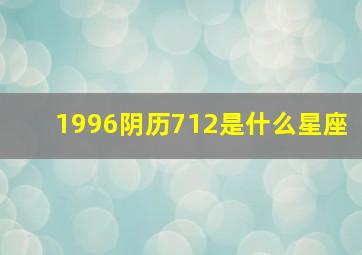 1996阴历712是什么星座